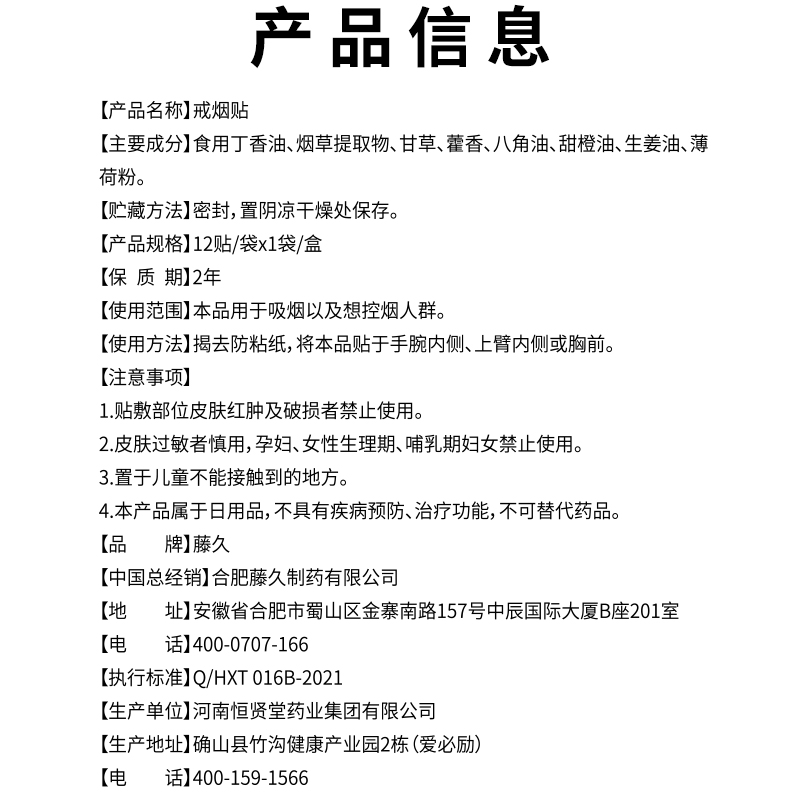 产品信息

【产品名称】戒烟贴

【主要成分】食用丁香油、烟草提取物、甘草、藿香、八角油、甜橙油、生姜油、薄荷粉。

【贮藏方法】密封，置阴凉干燥处保存。

【产品规格】12贴/袋x1袋/盒

【保 质 期】2年

【使用范围】本品用于吸烟以及想控烟人群。

【使用方法】揭去防粘纸，将本品贴于手腕内侧、上臂内侧或胸前。

【注意事项】

1.贴敷部位皮肤红肿及破损者禁止使用。

2.皮肤过敏者慎用，孕妇、女性生理期、哺乳期妇女禁止使用。

3.置于儿童不能接触到的地方。

4.本产品属于日用品，不具有疾病预防、治疗功能，不可替代药品。

【品 牌】藤久

【中国总经销】合肥藤久制药有限公司

【地 址】安徽省合肥市蜀山区金寨南路157号中辰国际大厦B座201室

【电 话】400-0707-166

【执行标准】Q/HXT 016B-2021

【生产单位】河南恒贤堂药业集团有限公司

【生产地址】确山县竹沟健康产业园2栋（爱必励）

【电 话】400-159-1566